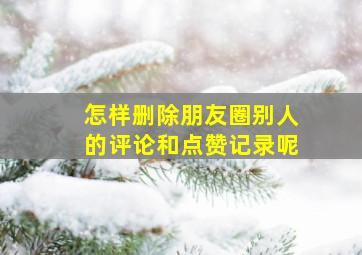 怎样删除朋友圈别人的评论和点赞记录呢